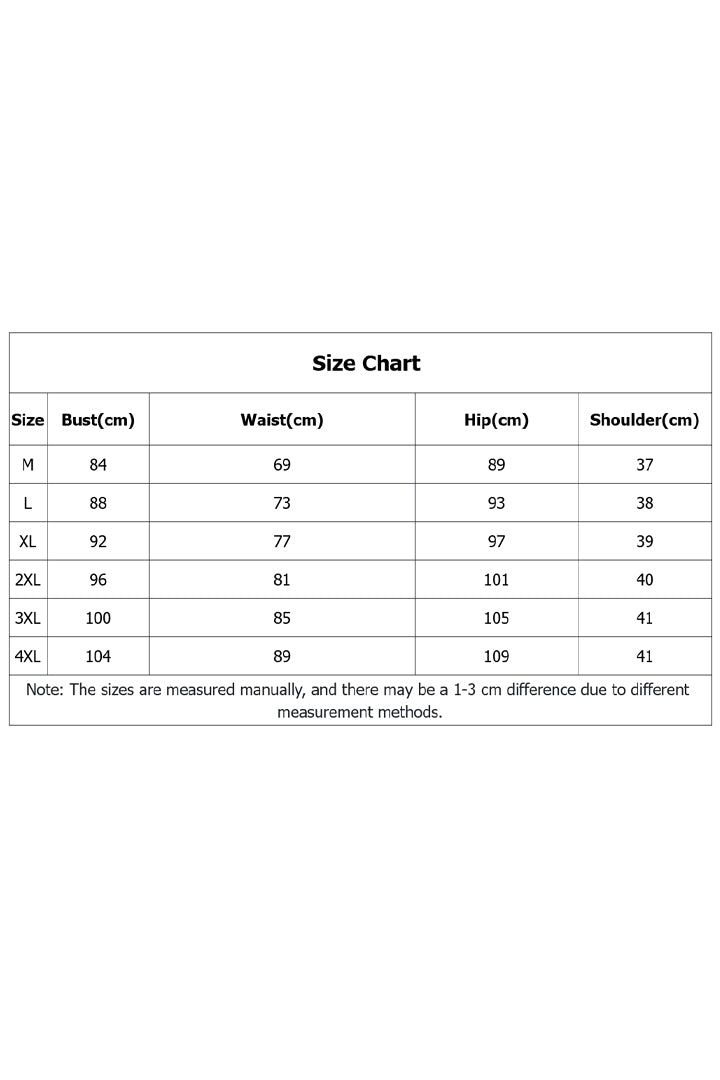 Size Chart

| Size | Bust(cm) | Waist(cm) | Hip(cm) | Shoulder(cm) |
|---|---|---|---|---|
| M | 84 | 69 | 89 | 37 |
| L | 88 | 73 | 93 | 38 |
| XL | 92 | 77 | 97 | 39 |
| 2XL | 96 | 81 | 101 | 40 |
| 3XL | 100 | 85 | 105 | 41 |
| 4XL | 104 | 89 | 109 | 41 |

Note: The sizes are measured manually, and there may be a 1-3 cm difference due to different measurement methods.